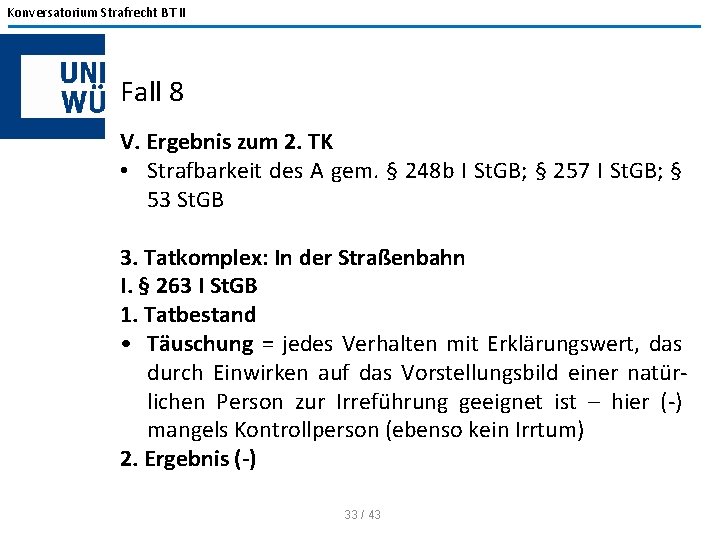 Konversatorium Strafrecht BT II

UNI
WÜ

Fall 8

V. Ergebnis zum 2. TK

• Strafbarkeit des A gem. § 248b I StGB; § 257 I StGB; § 53 StGB

3. Tatkomplex: In der Straßenbahn
I. § 263 I StGB
1. Tatbestand

• Täuschung = jedes Verhalten mit Erklärungswert, das durch Einwirken auf das Vorstellungsbild einer natürlichen Person zur Irreführung geeignet ist – hier (-) mangels Kontrollperson (ebenso kein Irrtum)

2. Ergebnis (-)

33 / 43